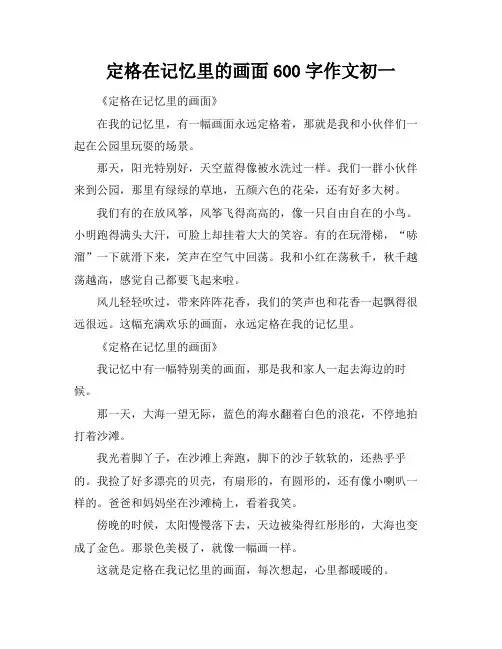 定格在记忆里的画面 600 字作文初一

《定格在记忆里的画面》

在我的记忆里，有一幅画面永远定格着，那就是我和小伙伴们一起在公园里玩耍的场景。

那天，阳光特别好，天空蓝得像被水洗过一样。我们一群小伙伴来到公园，那里有绿绿的草地，五颜六色的花朵，还有好多大树。

我们有的在放风筝，风筝飞得高高的，像一只自由自在的小鸟。小明跑得满头大汗，可脸上却挂着大大的笑容。有的在玩滑梯，“哧溜”一下就滑下来，笑声在空气中回荡。我和小红在荡秋千，秋千越荡越高，感觉自己都要飞起来啦。

风儿轻轻吹过，带来阵阵花香，我们的笑声也和花香一起飘得很远很远。这幅充满欢乐的画面，永远定格在我的记忆里。

《定格在记忆里的画面》

我记忆中有一幅特别美的画面，那是我和家人一起去海边的时候。

那一天，大海一望无际，蓝色的海水翻着白色的浪花，不停地拍打着沙滩。

我光着脚丫子，在沙滩上奔跑，脚下的沙子软软的，还热乎乎的。我捡了好多漂亮的贝壳，有扇形的，有圆形的，还有像小喇叭一样的。爸爸和妈妈坐在沙滩椅上，看着我笑。

傍晚的时候，太阳慢慢落下去，天边被染得红彤彤的，大海也变成了金色。那景色美极了，就像一幅画一样。

这就是定格在我记忆里的画面，每次想起，心里都暖暖的。